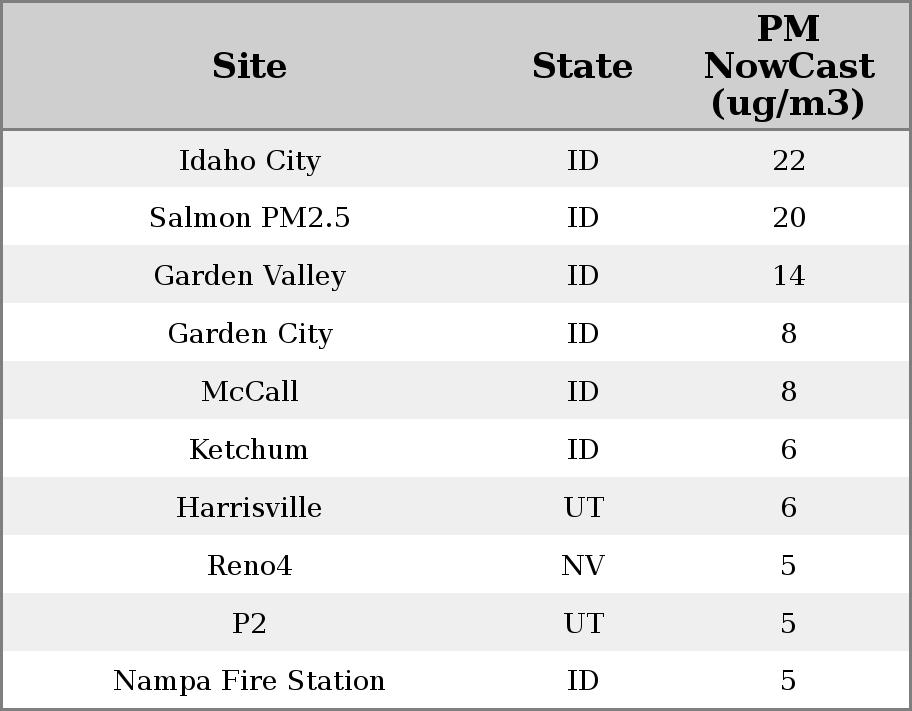 | Site | State | PM NowCast (ug/m3) |
|---|---|---|
| Idaho City | ID | 22 |
| Salmon PM2.5 | ID | 20 |
| Garden Valley | ID | 14 |
| Garden City | ID | 8 |
| McCall | ID | 8 |
| Ketchum | ID | 6 |
| Harrisville | UT | 6 |
| Reno4 | NV | 5 |
| P2 | UT | 5 |
| Nampa Fire Station | ID | 5 |